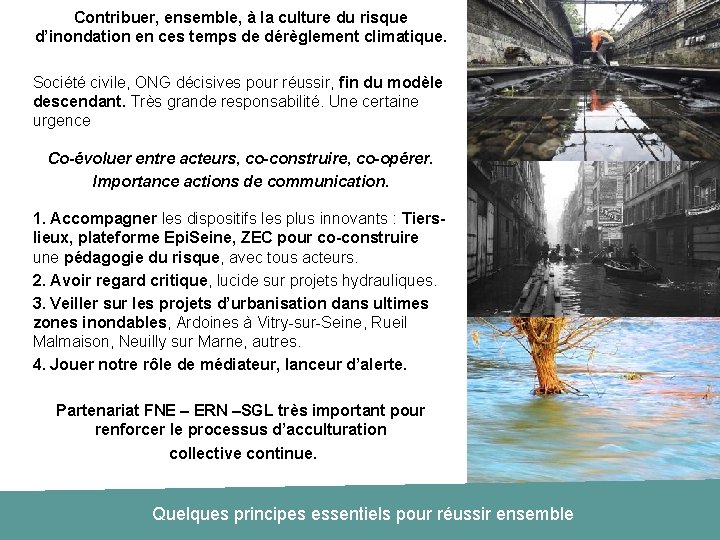 Contribuer, ensemble, à la culture du risque d'inondation en ces temps de dérèglement climatique.

Société civile, ONG décisives pour réussir, fin du modèle descendant. Très grande responsabilité. Une certaine urgence

Co-évoluer entre acteurs, co-construire, co-opérer. Importance actions de communication.

1. Accompagner les dispositifs les plus innovants : Tiers-lieux, plateforme EpiSeine, ZEC pour co-construire une pédagogie du risque, avec tous acteurs.

2. Avoir regard critique, lucide sur projets hydrauliques.

3. Veiller sur les projets d'urbanisation dans ultimes zones inondables, Ardoines à Vitry-sur-Seine, Rueil Malmaison, Neuilly sur Marne, autres.

4. Jouer notre rôle de médiateur, lanceur d'alerte.

Partenariat FNE – ERN –SGL très important pour renforcer le processus d'acculturation collective continue.

Quelques principes essentiels pour réussir ensemble